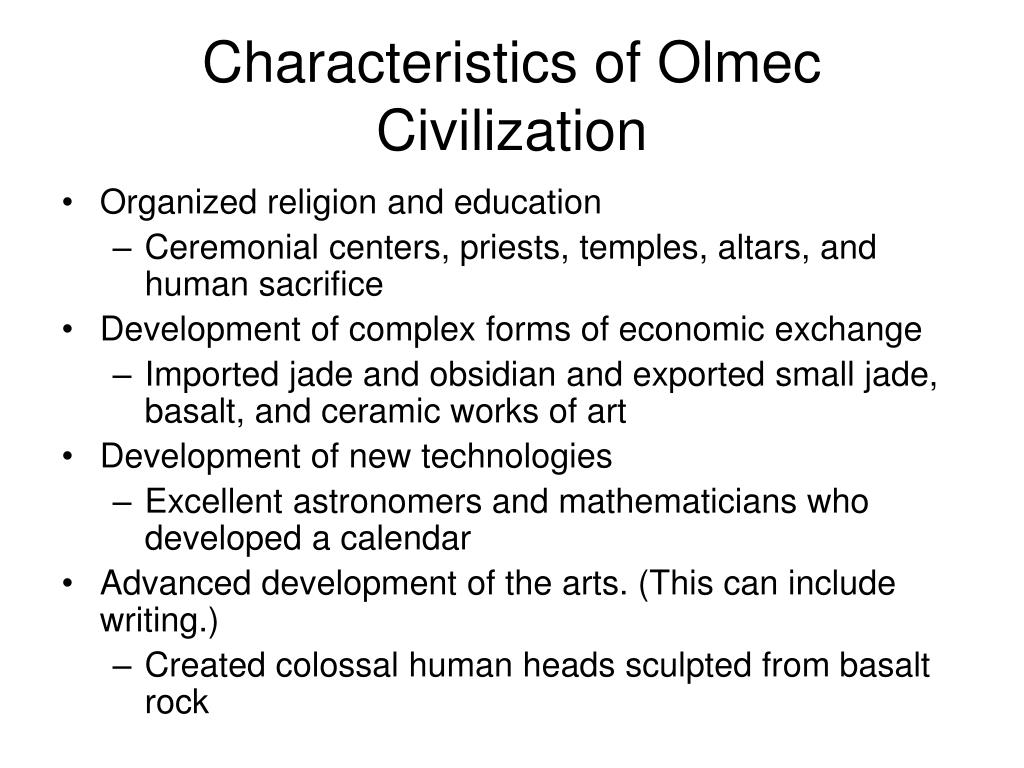 Characteristics of Olmec Civilization

• Organized religion and education
– Ceremonial centers, priests, temples, altars, and human sacrifice
• Development of complex forms of economic exchange
– Imported jade and obsidian and exported small jade, basalt, and ceramic works of art
• Development of new technologies
– Excellent astronomers and mathematicians who developed a calendar
• Advanced development of the arts. (This can include writing.)
– Created colossal human heads sculpted from basalt rock